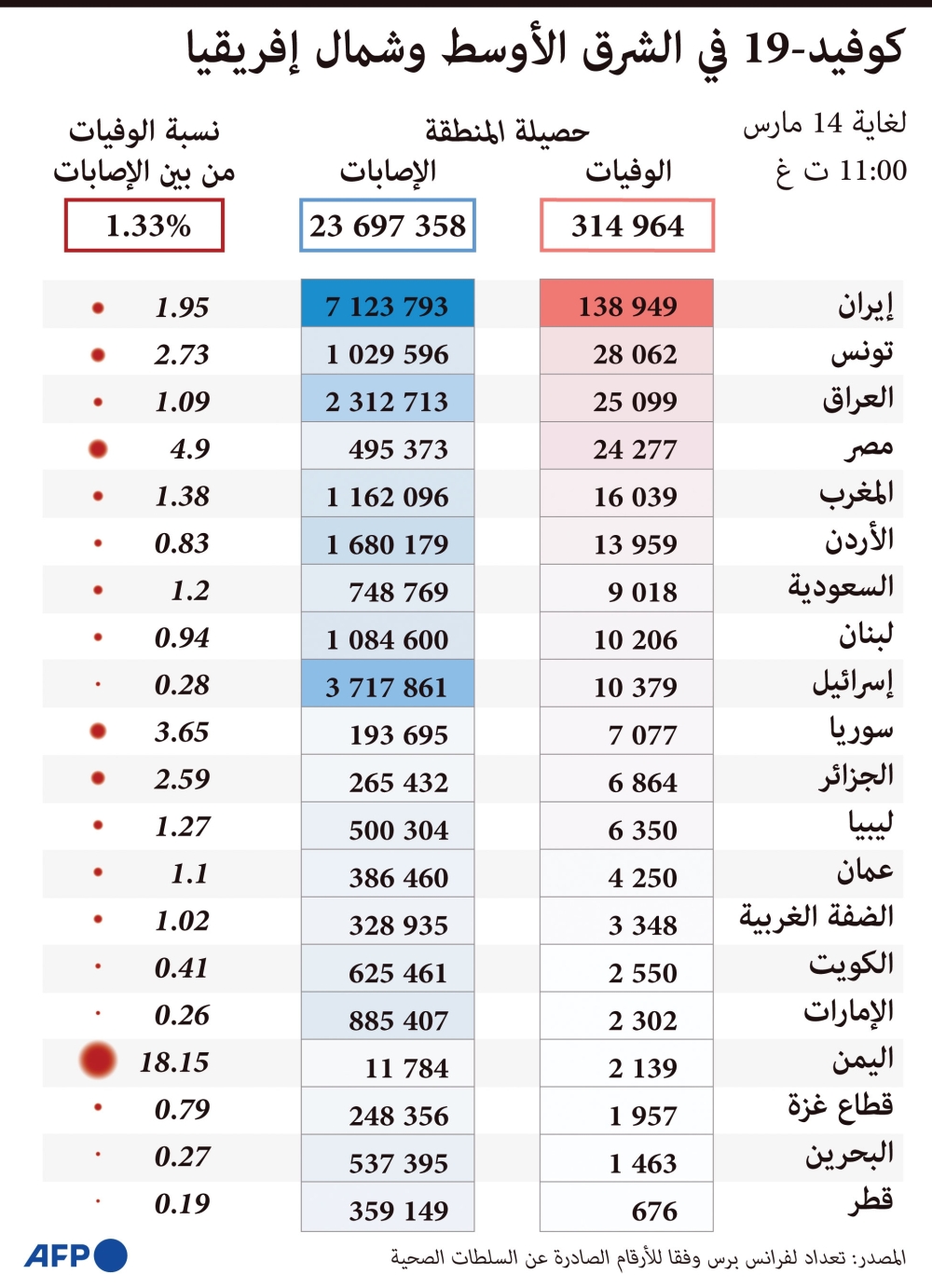 كوفيد-19 في الشرق الأوسط وشمال إفريقيا

لغاية 14 مارس
11:00 ت غ

حصيلة المنطقة

| | الوفيات | الإصابات | نسبة الوفيات من بين الإصابات |
|---|---|---|---|
| | 314 964 | 23 697 358 | 1.33% |
| إيران | 138 949 | 7 123 793 | 1.95 |
| تونس | 28 062 | 1 029 596 | 2.73 |
| العراق | 25 099 | 2 312 713 | 1.09 |
| مصر | 24 277 | 495 373 | 4.9 |
| المغرب | 16 039 | 1 162 096 | 1.38 |
| الأردن | 13 959 | 1 680 179 | 0.83 |
| السعودية | 9 018 | 748 769 | 1.2 |
| لبنان | 10 206 | 1 084 600 | 0.94 |
| إسرائيل | 10 379 | 3 717 861 | 0.28 |
| سوريا | 7 077 | 193 695 | 3.65 |
| الجزائر | 6 864 | 265 432 | 2.59 |
| ليبيا | 6 350 | 500 304 | 1.27 |
| عمان | 4 250 | 386 460 | 1.1 |
| الضفة الغربية | 3 348 | 328 935 | 1.02 |
| الكويت | 2 550 | 625 461 | 0.41 |
| الإمارات | 2 302 | 885 407 | 0.26 |
| اليمن | 2 139 | 11 784 | 18.15 |
| قطاع غزة | 1 957 | 248 356 | 0.79 |
| البحرين | 1 463 | 537 395 | 0.27 |
| قطر | 676 | 359 149 | 0.19 |

المصدر: تعداد لفرانس برس وفقا للأرقام الصادرة عن السلطات الصحية

AFP